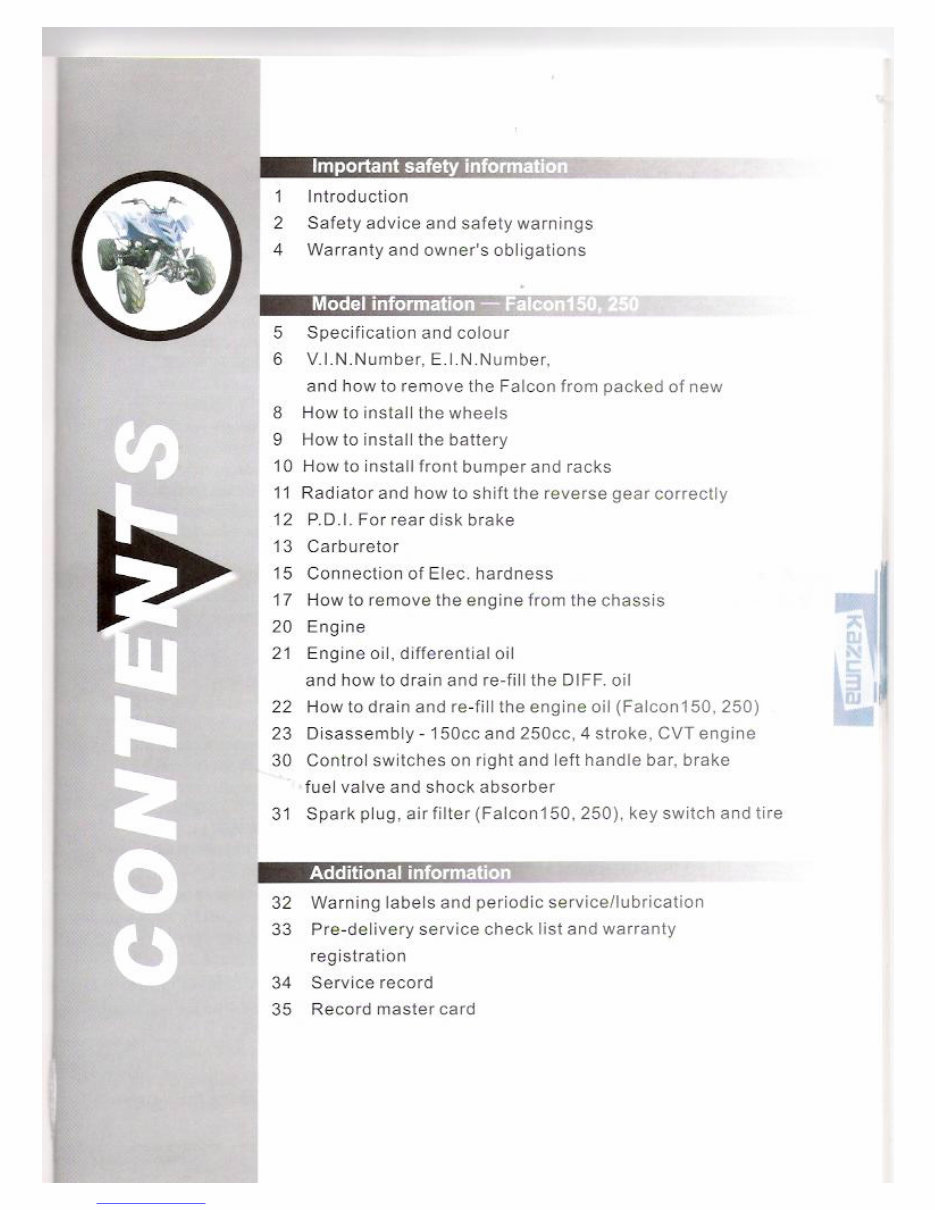 CONTENTS

Important safety information
1 Introduction
2 Safety advice and safety warnings
4 Warranty and owner's obligations

Model information — Falcon150, 250
5 Specification and colour
6 V.I.N.Number, E.I.N.Number, and how to remove the Falcon from packed of new
8 How to install the wheels
9 How to install the battery
10 How to install front bumper and racks
11 Radiator and how to shift the reverse gear correctly
12 P.D.I. For rear disk brake
13 Carburetor
15 Connection of Elec. hardness
17 How to remove the engine from the chassis
20 Engine
21 Engine oil, differential oil and how to drain and re-fill the DIFF. oil
22 How to drain and re-fill the engine oil (Falcon150, 250)
23 Disassembly - 150cc and 250cc, 4 stroke, CVT engine
30 Control switches on right and left handle bar, brake fuel valve and shock absorber
31 Spark plug, air filter (Falcon150, 250), key switch and tire

Additional information
32 Warning labels and periodic service/lubrication
33 Pre-delivery service check list and warranty registration
34 Service record
35 Record master card

Kazuma